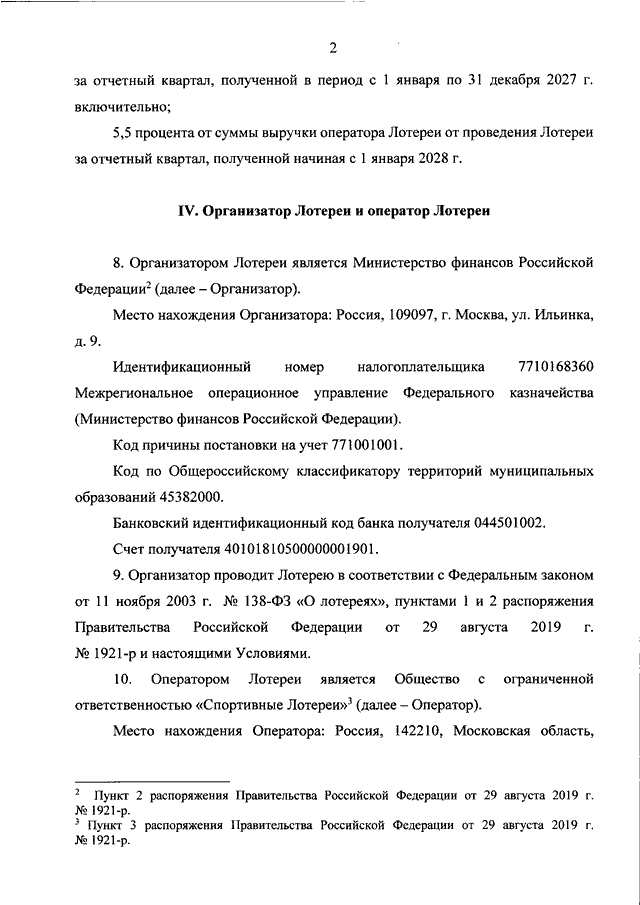 2

за отчетный квартал, полученной в период с 1 января по 31 декабря 2027 г. включительно;

5,5 процента от суммы выручки оператора Лотереи от проведения Лотереи за отчетный квартал, полученной начиная с 1 января 2028 г.

IV. Организатор Лотереи и оператор Лотереи

8. Организатором Лотереи является Министерство финансов Российской Федерации$^2$ (далее – Организатор).

Место нахождения Организатора: Россия, 109097, г. Москва, ул. Ильинка, д. 9.

Идентификационный номер налогоплательщика 7710168360 Межрегиональное операционное управление Федерального казначейства (Министерство финансов Российской Федерации).

Код причины постановки на учет 771001001.

Код по Общероссийскому классификатору территорий муниципальных образований 45382000.

Банковский идентификационный код банка получателя 044501002.

Счет получателя 40101810500000001901.

9. Организатор проводит Лотерею в соответствии с Федеральным законом от 11 ноября 2003 г. № 138-ФЗ «О лотереях», пунктами 1 и 2 распоряжения Правительства Российской Федерации от 29 августа 2019 г. № 1921-р и настоящими Условиями.

10. Оператором Лотереи является Общество с ограниченной ответственностью «Спортивные Лотереи»$^3$ (далее – Оператор).

Место нахождения Оператора: Россия, 142210, Московская область,

$^2$ Пункт 2 распоряжения Правительства Российской Федерации от 29 августа 2019 г. № 1921-р.
$^3$ Пункт 3 распоряжения Правительства Российской Федерации от 29 августа 2019 г. № 1921-р.